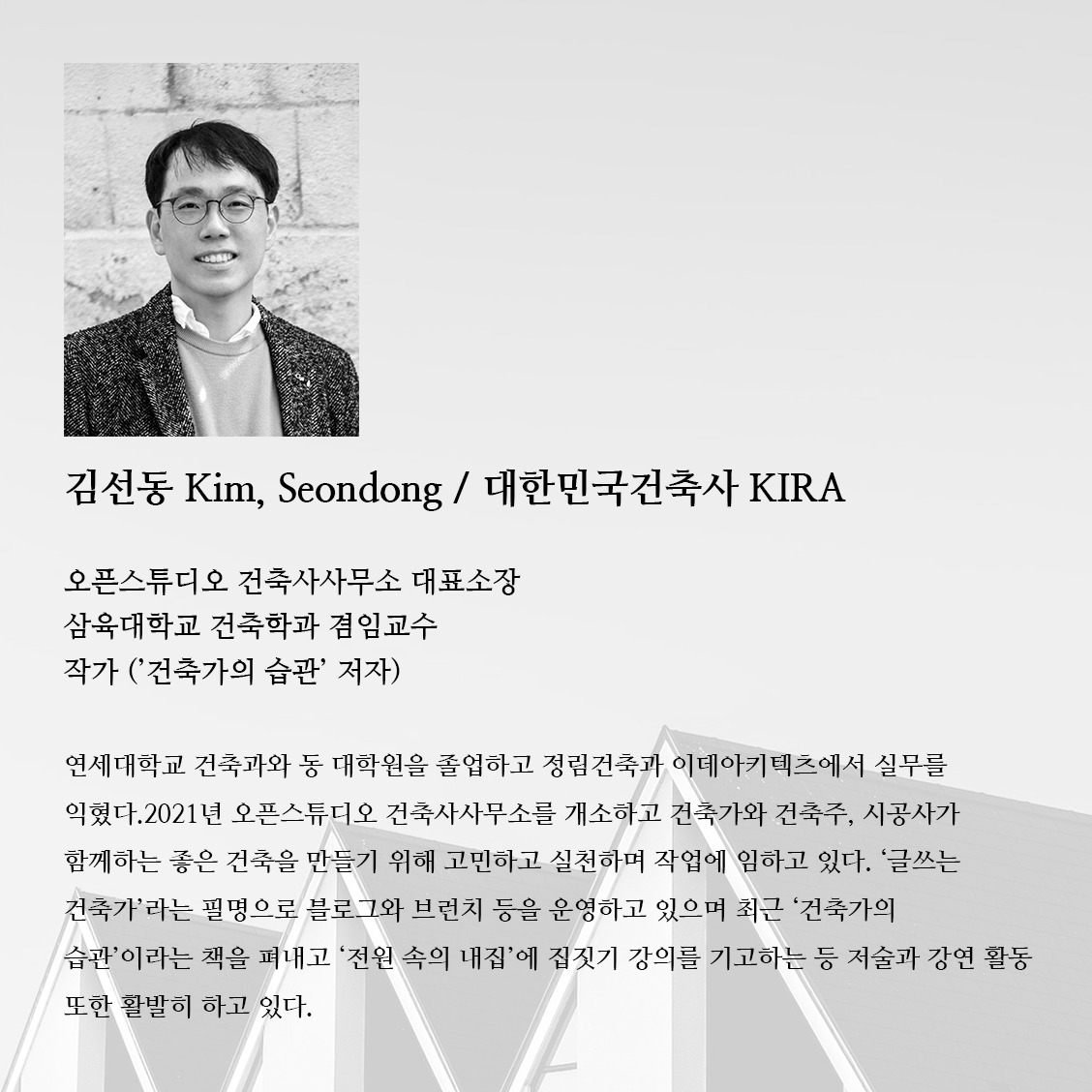 김선동 Kim, Seondong / 대한민국건축사 KIRA

오픈스튜디오 건축사사무소 대표소장
삼육대학교 건축학과 겸임교수
작가 ('건축가의 습관' 저자)

연세대학교 건축과와 동 대학원을 졸업하고 정림건축과 이데아키텍츠에서 실무를 익혔다.2021년 오픈스튜디오 건축사사무소를 개소하고 건축가와 건축주, 시공사가 함께하는 좋은 건축을 만들기 위해 고민하고 실천하며 작업에 임하고 있다. '글쓰는 건축가'라는 필명으로 블로그와 브런치 등을 운영하고 있으며 최근 '건축가의 습관'이라는 책을 펴내고 '전원 속의 내집'에 집짓기 강의를 기고하는 등 저술과 강연 활동 또한 활발히 하고 있다.